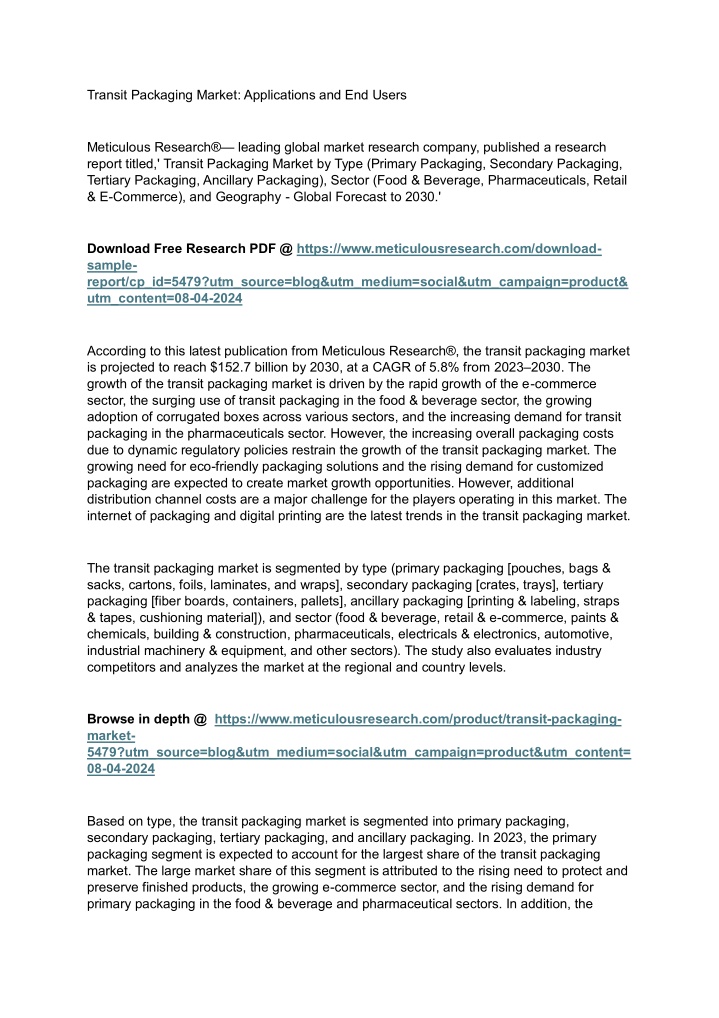 Transit Packaging Market: Applications and End Users

Meticulous Research®— leading global market research company, published a research report titled,' Transit Packaging Market by Type (Primary Packaging, Secondary Packaging, Tertiary Packaging, Ancillary Packaging), Sector (Food & Beverage, Pharmaceuticals, Retail & E-Commerce), and Geography - Global Forecast to 2030.'

Download Free Research PDF @ https://www.meticulousresearch.com/download-sample-report/cp_id=5479?utm_source=blog&utm_medium=social&utm_campaign=product&utm_content=08-04-2024

According to this latest publication from Meticulous Research®, the transit packaging market is projected to reach $152.7 billion by 2030, at a CAGR of 5.8% from 2023–2030. The growth of the transit packaging market is driven by the rapid growth of the e-commerce sector, the surging use of transit packaging in the food & beverage sector, the growing adoption of corrugated boxes across various sectors, and the increasing demand for transit packaging in the pharmaceuticals sector. However, the increasing overall packaging costs due to dynamic regulatory policies restrain the growth of the transit packaging market. The growing need for eco-friendly packaging solutions and the rising demand for customized packaging are expected to create market growth opportunities. However, additional distribution channel costs are a major challenge for the players operating in this market. The internet of packaging and digital printing are the latest trends in the transit packaging market.

The transit packaging market is segmented by type (primary packaging [pouches, bags & sacks, cartons, foils, laminates, and wraps], secondary packaging [crates, trays], tertiary packaging [fiber boards, containers, pallets], ancillary packaging [printing & labeling, straps & tapes, cushioning material]), and sector (food & beverage, retail & e-commerce, paints & chemicals, building & construction, pharmaceuticals, electricals & electronics, automotive, industrial machinery & equipment, and other sectors). The study also evaluates industry competitors and analyzes the market at the regional and country levels.

Browse in depth @ https://www.meticulousresearch.com/product/transit-packaging-market-5479?utm_source=blog&utm_medium=social&utm_campaign=product&utm_content=08-04-2024

Based on type, the transit packaging market is segmented into primary packaging, secondary packaging, tertiary packaging, and ancillary packaging. In 2023, the primary packaging segment is expected to account for the largest share of the transit packaging market. The large market share of this segment is attributed to the rising need to protect and preserve finished products, the growing e-commerce sector, and the rising demand for primary packaging in the food & beverage and pharmaceutical sectors. In addition, the